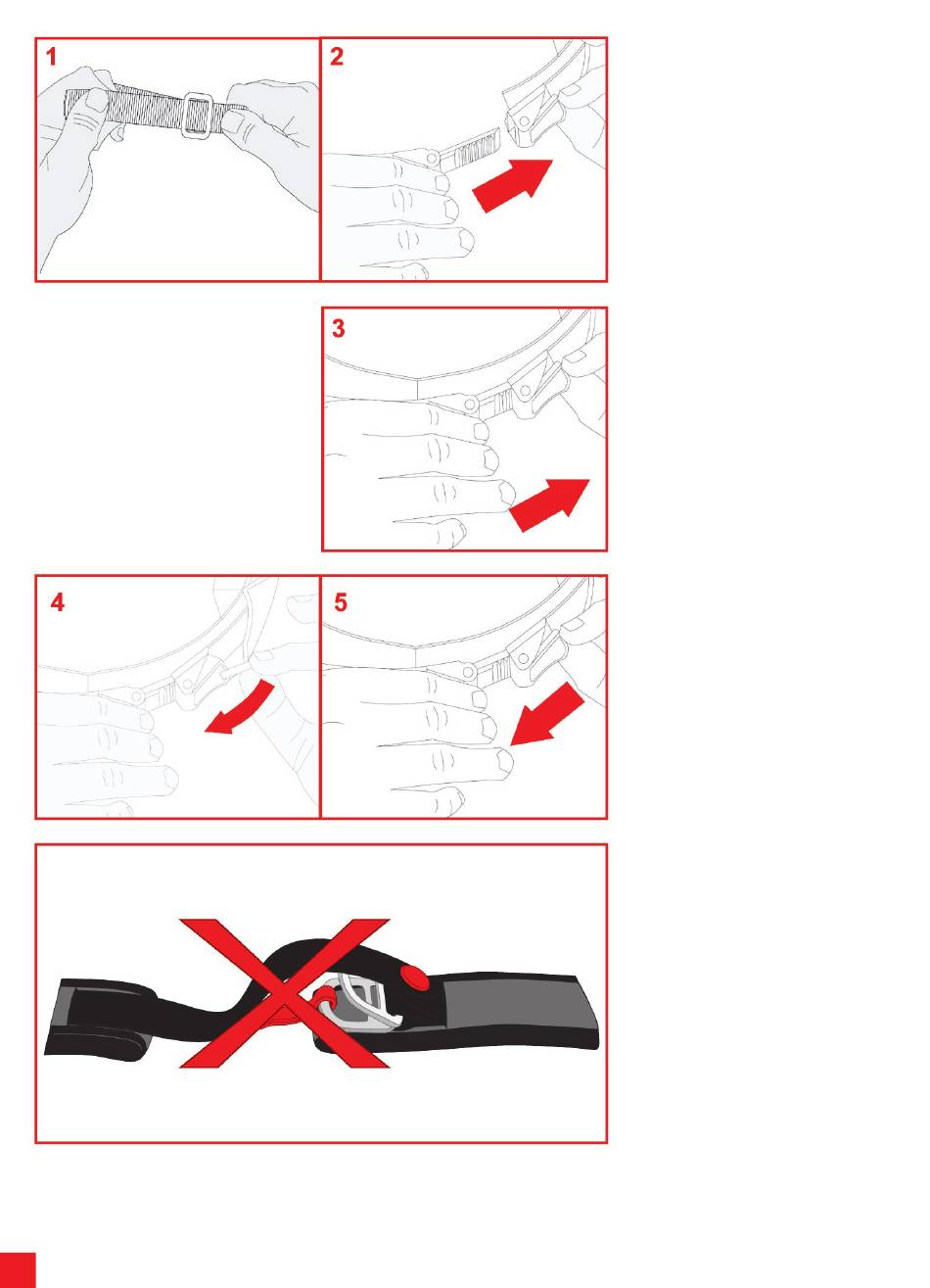 1

2

3

4

5